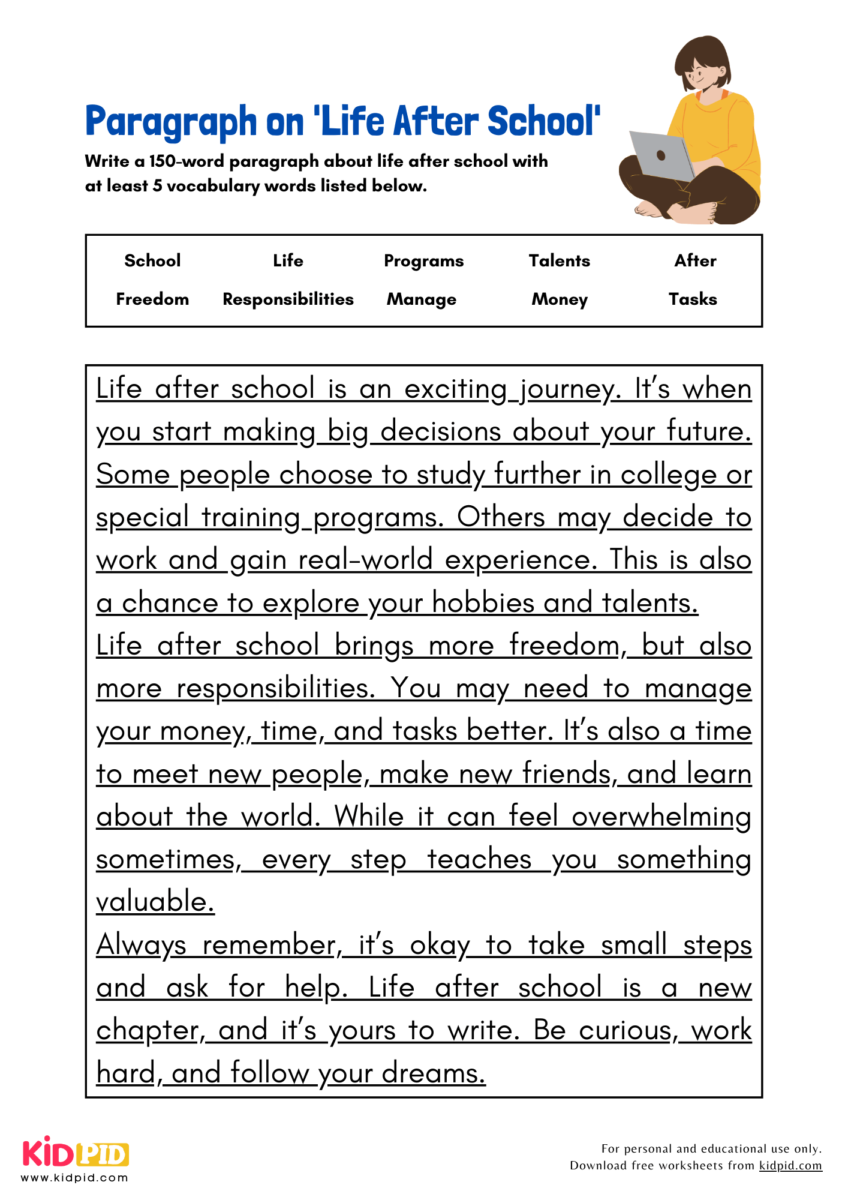 Paragraph on 'Life After School'

Write a 150-word paragraph about life after school with at least 5 vocabulary words listed below.

| School | Life | Programs | Talents | After |
|---|---|---|---|---|
| Freedom | Responsibilities | Manage | Money | Tasks |

Life after school is an exciting journey. It's when you start making big decisions about your future. Some people choose to study further in college or special training programs. Others may decide to work and gain real-world experience. This is also a chance to explore your hobbies and talents.
Life after school brings more freedom, but also more responsibilities. You may need to manage your money, time, and tasks better. It's also a time to meet new people, make new friends, and learn about the world. While it can feel overwhelming sometimes, every step teaches you something valuable.
Always remember, it's okay to take small steps and ask for help. Life after school is a new chapter, and it's yours to write. Be curious, work hard, and follow your dreams.

KIDPID
www.kidpid.com

For personal and educational use only.
Download free worksheets from kidpid.com